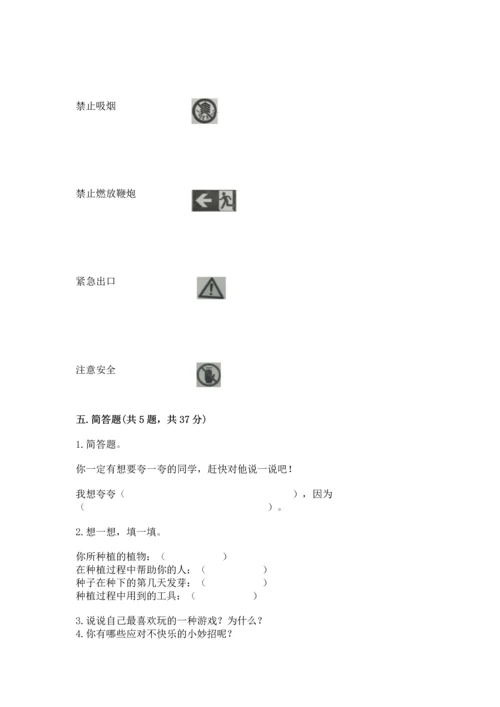 禁止吸烟

禁止燃放鞭炮

紧急出口

注意安全

五. 简答题(共 5 题，共 37 分)

1. 简答题。

你一定有想要夸一夸的同学，赶快对他说一说吧！

我想夸夸（　　　　　　　　　　　　），因为（　　　　　　　　　　　　　　）。

2. 想一想，填一填。

你所种植的植物：（　　　　　）
在种植过程中帮助你的人：（　　　　　）
种子在种下的第几天发芽：（　　　　　）
种植过程中用到的工具：（　　　　　）

3. 说说自己最喜欢玩的一种游戏？为什么？
4. 你有哪些应对不快乐的小妙招呢？